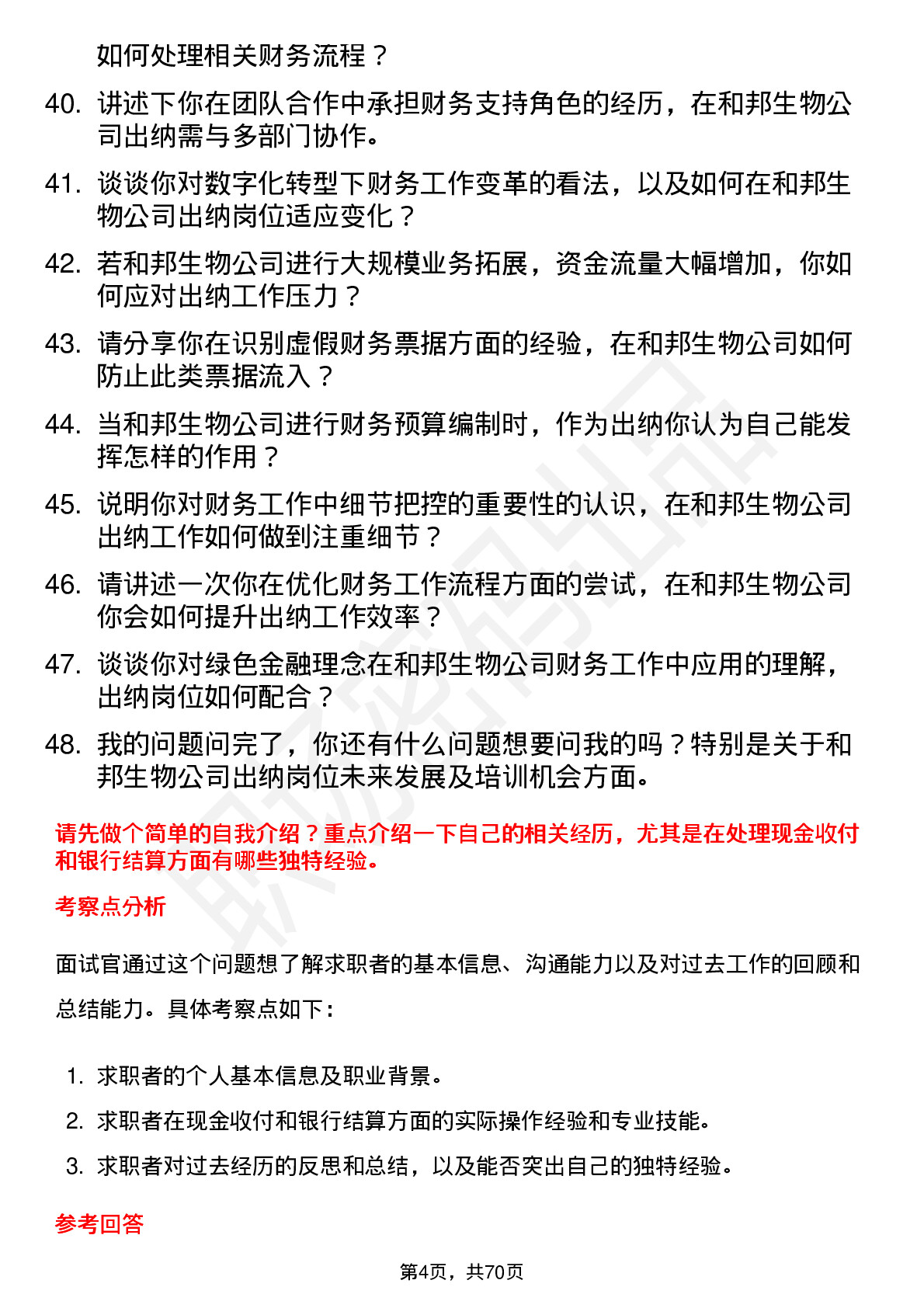 如何处理相关财务流程？

40. 讲述下你在团队合作中承担财务支持角色的经历，在和邦生物公司出纳需与多部门协作。

41. 谈谈你对数字化转型下财务工作变革的看法，以及如何在和邦生物公司出纳岗位适应变化？

42. 若和邦生物公司进行大规模业务拓展，资金流量大幅增加，你如何应对出纳工作压力？

43. 请分享你在识别虚假财务票据方面的经验，在和邦生物公司如何防止此类票据流入？

44. 当和邦生物公司进行财务预算编制时，作为出纳你认为自己能发挥怎样的作用？

45. 说明你对财务工作中细节把控的重要性的认识，在和邦生物公司出纳工作如何做到注重细节？

46. 请讲述一次你在优化财务工作流程方面的尝试，在和邦生物公司你会如何提升出纳工作效率？

47. 谈谈你对绿色金融理念在和邦生物公司财务工作中应用的理解，出纳岗位如何配合？

48. 我的问题问完了，你还有什么问题想要问我的吗？特别是关于和邦生物公司出纳岗位未来发展及培训机会方面。

请先做个简单的自我介绍？重点介绍一下自己的相关经历，尤其是在处理现金收付和银行结算方面有哪些独特经验。

考察点分析

面试官通过这个问题想了解求职者的基本信息、沟通能力以及对过去工作的回顾和总结能力。具体考察点如下：

1. 求职者的个人基本信息及职业背景。
2. 求职者在现金收付和银行结算方面的实际操作经验和专业技能。
3. 求职者对过去经历的反思和总结，以及能否突出自己的独特经验。

参考回答

第4页，共70页